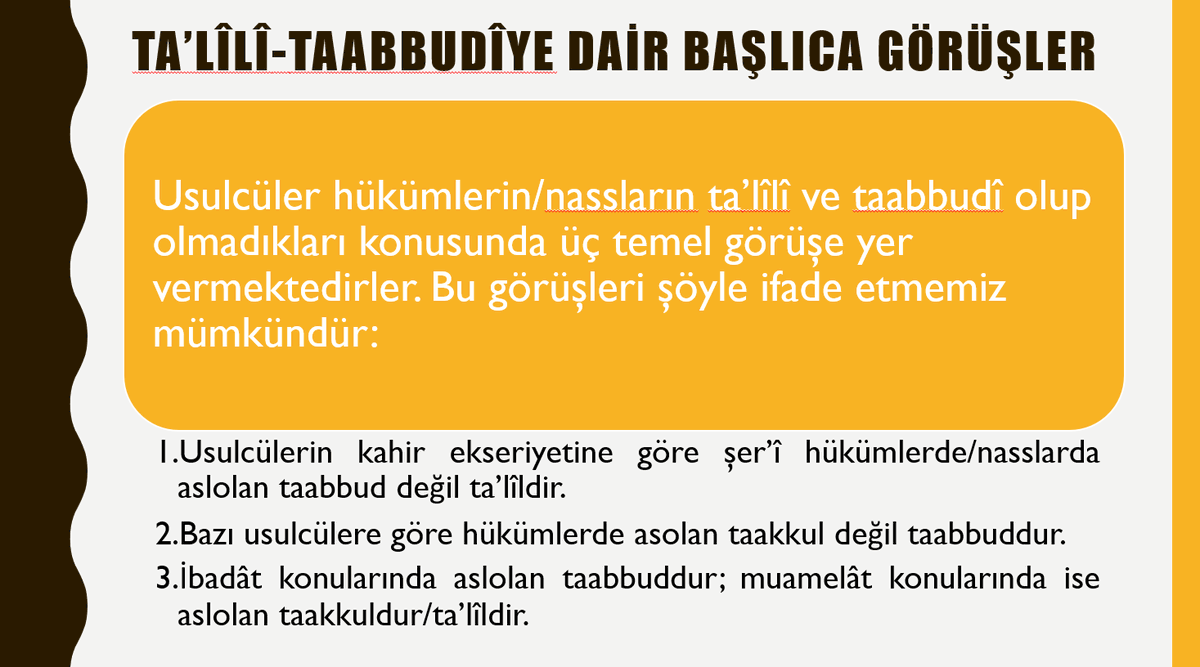 TA'LÎLÎ-TAABBUDÎYE DAİR BAŞLICA GÖRÜŞLER

Usulcüler hükümlerin/nassların ta'lîlî ve taabbudî olup olmadıkları konusunda üç temel görüşe yer vermektedirler. Bu görüşleri şöyle ifade etmemiz mümkündür:

1.Usulcülerin kahir ekseriyetine göre şer'î hükümlerde/nasslarda aslolan taabbud değil ta'lîldir.

2.Bazı usulcülere göre hükümlerde asolan taakkul değil taabbuddur.

3.İbadât konularında aslolan taabbuddur; muamelât konularında ise aslolan taakkuldur/ta'lîldir.